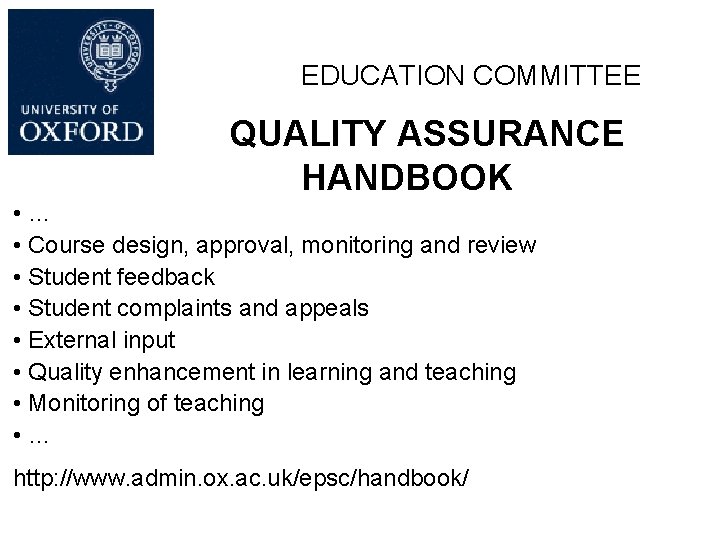 UNIVERSITY OF
OXFORD

EDUCATION COMMITTEE

QUALITY ASSURANCE HANDBOOK

• …
• Course design, approval, monitoring and review
• Student feedback
• Student complaints and appeals
• External input
• Quality enhancement in learning and teaching
• Monitoring of teaching
• …

http://www.admin.ox.ac.uk/epsc/handbook/